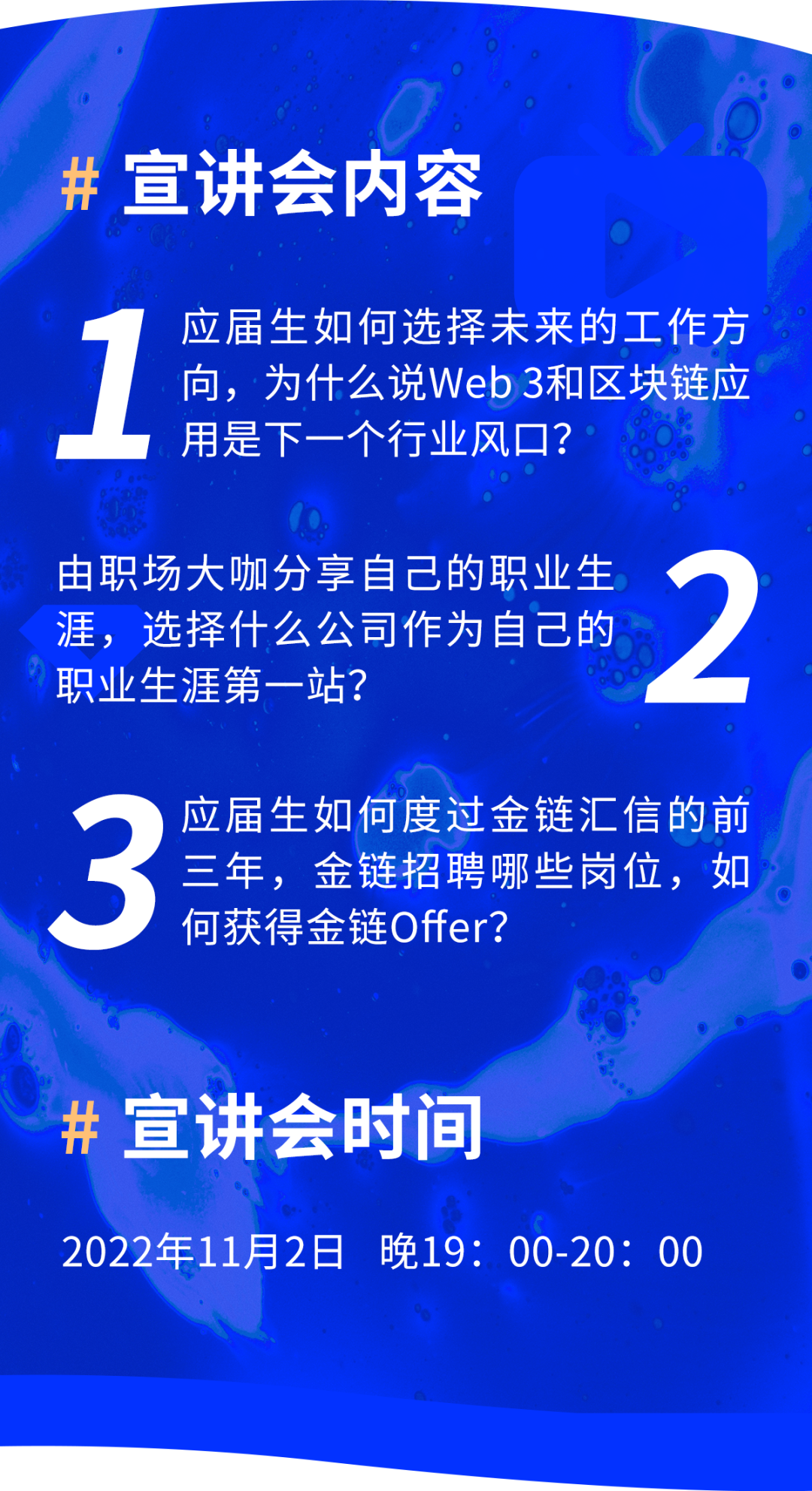 # 宣讲会内容

1 应届生如何选择未来的工作方向，为什么说Web 3和区块链应用是下一个行业风口？

由职场大咖分享自己的职业生涯，选择什么公司作为自己的职业生涯第一站？ 2

3 应届生如何度过金链汇信的前三年，金链招聘哪些岗位，如何获得金链Offer？

# 宣讲会时间

2022年11月2日 晚19：00-20：00